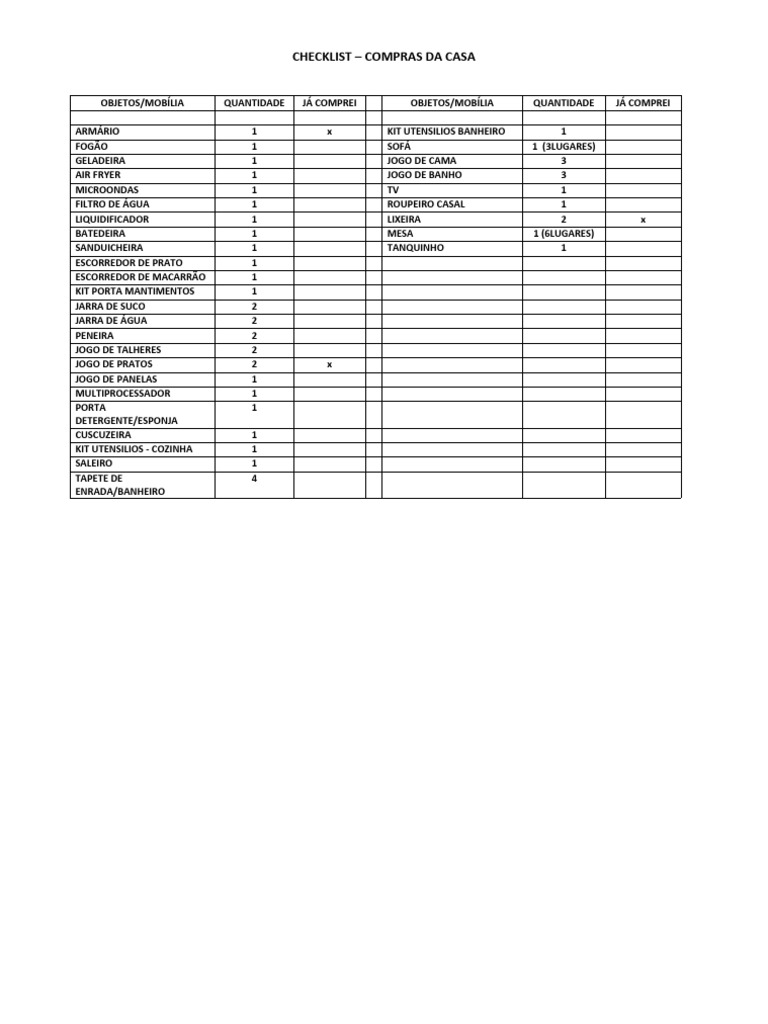 CHECKLIST – COMPRAS DA CASA

| OBJETOS/MOBÍLIA | QUANTIDADE | JÁ COMPREI | | OBJETOS/MOBÍLIA | QUANTIDADE | JÁ COMPREI |
|---|---|---|---|---|---|---|
| | | | | | | |
| ARMÁRIO | 1 | x | | KIT UTENSILIOS BANHEIRO | 1 | |
| FOGÃO | 1 | | | SOFÁ | 1 (3LUGARES) | |
| GELADEIRA | 1 | | | JOGO DE CAMA | 3 | |
| AIR FRYER | 1 | | | JOGO DE BANHO | 3 | |
| MICROONDAS | 1 | | | TV | 1 | |
| FILTRO DE ÁGUA | 1 | | | ROUPEIRO CASAL | 1 | |
| LIQUIDIFICADOR | 1 | | | LIXEIRA | 2 | x |
| BATEDEIRA | 1 | | | MESA | 1 (6LUGARES) | |
| SANDUICHEIRA | 1 | | | TANQUINHO | 1 | |
| ESCORREDOR DE PRATO | 1 | | | | | |
| ESCORREDOR DE MACARRÃO | 1 | | | | | |
| KIT PORTA MANTIMENTOS | 1 | | | | | |
| JARRA DE SUCO | 2 | | | | | |
| JARRA DE ÁGUA | 2 | | | | | |
| PENEIRA | 2 | | | | | |
| JOGO DE TALHERES | 2 | | | | | |
| JOGO DE PRATOS | 2 | x | | | | |
| JOGO DE PANELAS | 1 | | | | | |
| MULTIPROCESSADOR | 1 | | | | | |
| PORTA DETERGENTE/ESPONJA | 1 | | | | | |
| CUSCUZEIRA | 1 | | | | | |
| KIT UTENSILIOS - COZINHA | 1 | | | | | |
| SALEIRO | 1 | | | | | |
| TAPETE DE ENRADA/BANHEIRO | 4 | | | | | |